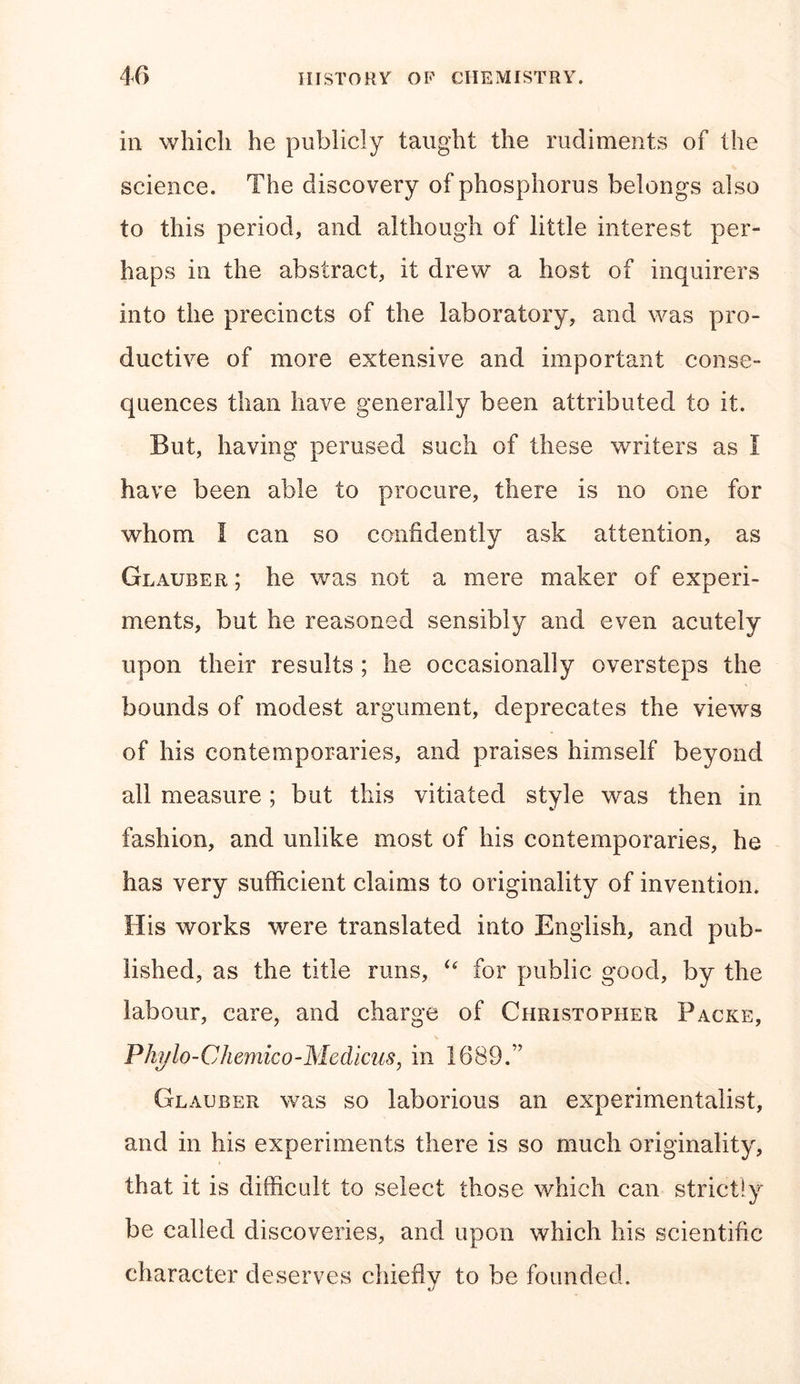 46 HISTORY OF CHEMISTRY.

in which he publicly taught the rudiments of the science. The discovery of phosphorus belongs also to this period, and although of little interest perhaps in the abstract, it drew a host of inquirers into the precincts of the laboratory, and was productive of more extensive and important consequences than have generally been attributed to it.

But, having perused such of these writers as I have been able to procure, there is no one for whom I can so confidently ask attention, as Glauber; he was not a mere maker of experiments, but he reasoned sensibly and even acutely upon their results; he occasionally oversteps the bounds of modest argument, deprecates the views of his contemporaries, and praises himself beyond all measure; but this vitiated style was then in fashion, and unlike most of his contemporaries, he has very sufficient claims to originality of invention. His works were translated into English, and published, as the title runs, "for public good, by the labour, care, and charge of Christopher Packe, Phylo-Chemico-Medicus, in 1689."

Glauber was so laborious an experimentalist, and in his experiments there is so much originality, that it is difficult to select those which can strictly be called discoveries, and upon which his scientific character deserves chiefly to be founded.